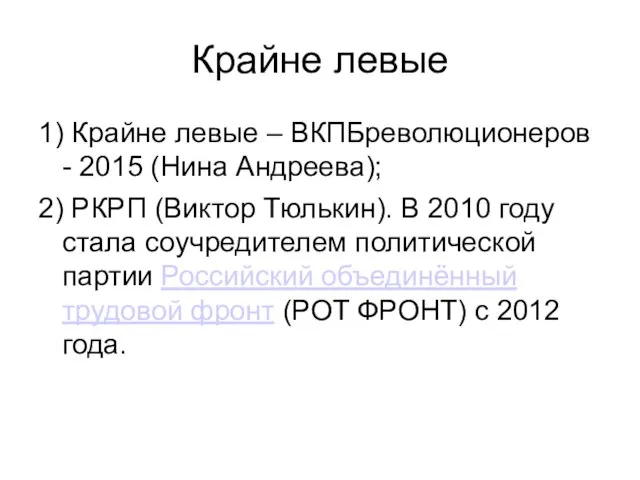 Крайне левые

1) Крайне левые – ВКПБреволюционеров - 2015 (Нина Андреева);

2) РКРП (Виктор Тюлькин). В 2010 году стала соучредителем политической партии Российский объединённый трудовой фронт (РОТ ФРОНТ) с 2012 года.